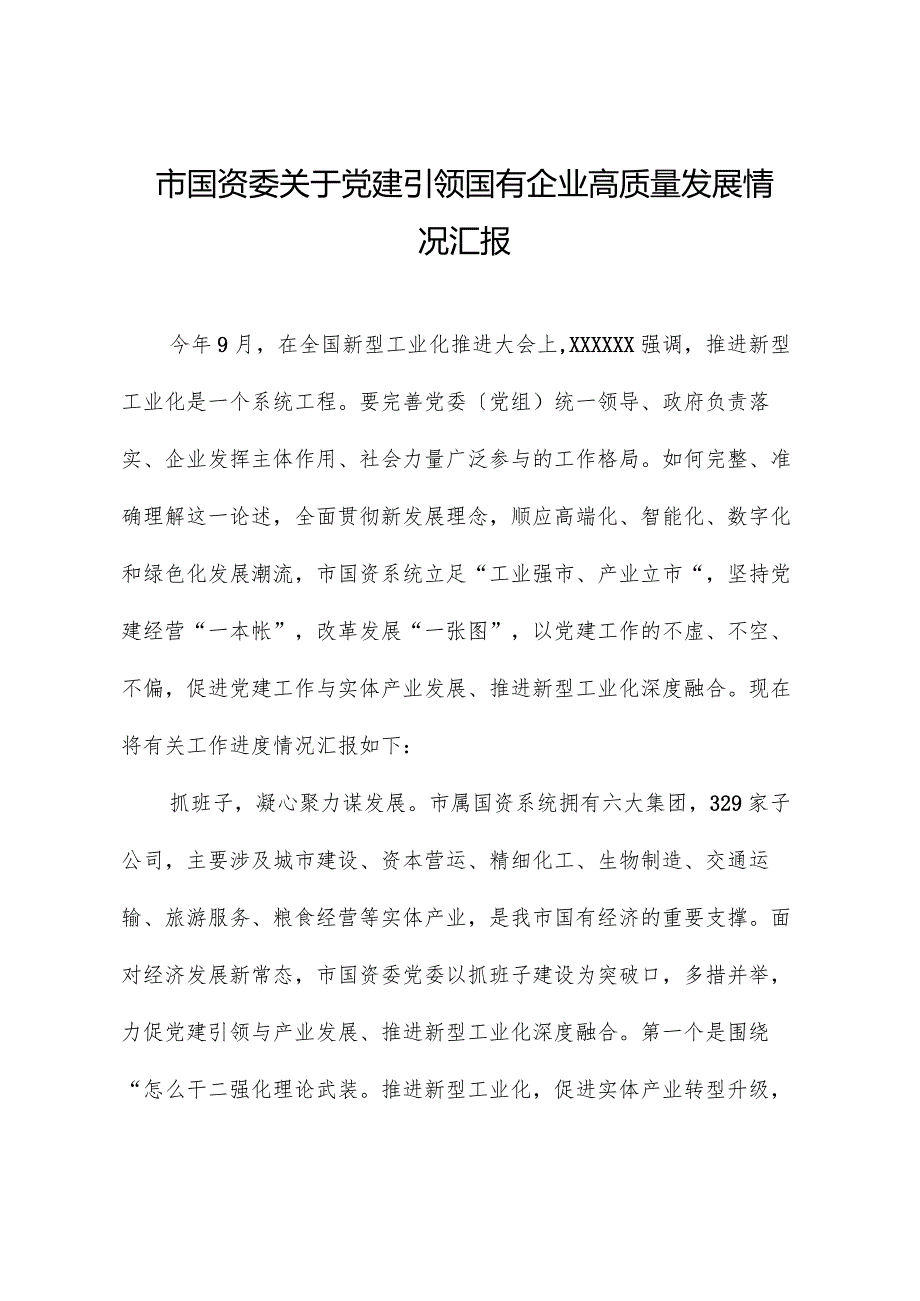 市国资委关于党建引领国有企业高质量发展情况汇报

今年9月，在全国新型工业化推进大会上,XXXXXX强调，推进新型工业化是一个系统工程。要完善党委〔党组〕统一领导、政府负责落实、企业发挥主体作用、社会力量广泛参与的工作格局。如何完整、准确理解这一论述，全面贯彻新发展理念，顺应高端化、智能化、数字化和绿色化发展潮流，市国资系统立足“工业强市、产业立市“，坚持党建经营“一本帐”，改革发展“一张图”，以党建工作的不虚、不空、不偏，促进党建工作与实体产业发展、推进新型工业化深度融合。现在将有关工作进度情况汇报如下：

抓班子，凝心聚力谋发展。市属国资系统拥有六大集团，329家子公司，主要涉及城市建设、资本营运、精细化工、生物制造、交通运输、旅游服务、粮食经营等实体产业，是我市国有经济的重要支撑。面对经济发展新常态，市国资委党委以抓班子建设为突破口，多措并举，力促党建引领与产业发展、推进新型工业化深度融合。第一个是围绕“怎么干二强化理论武装。推进新型工业化，促进实体产业转型升级，